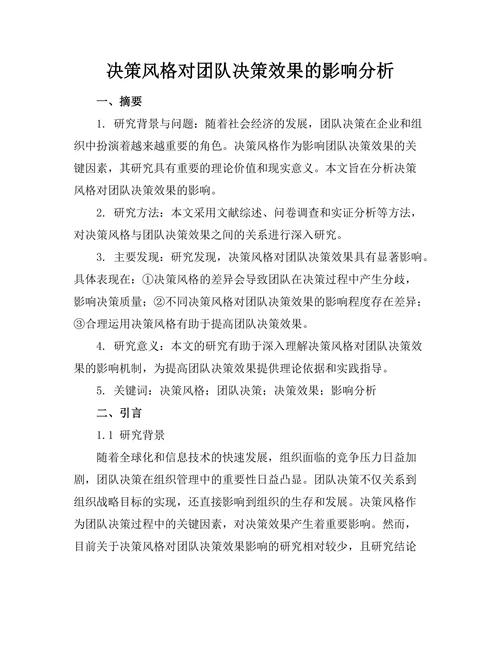 决策风格对团队决策效果的影响分析

一、摘要

1. 研究背景与问题：随着社会经济的发展，团队决策在企业和组织中扮演着越来越重要的角色。决策风格作为影响团队决策效果的关键因素，其研究具有重要的理论价值和现实意义。本文旨在分析决策风格对团队决策效果的影响。

2. 研究方法：本文采用文献综述、问卷调查和实证分析等方法，对决策风格与团队决策效果之间的关系进行深入研究。

3. 主要发现：研究发现，决策风格对团队决策效果具有显著影响。具体表现在：①决策风格的差异会导致团队在决策过程中产生分歧，影响决策质量；②不同决策风格对团队决策效果的影响程度存在差异；③合理运用决策风格有助于提高团队决策效果。

4. 研究意义：本文的研究有助于深入理解决策风格对团队决策效果的影响机制，为提高团队决策效果提供理论依据和实践指导。

5. 关键词：决策风格；团队决策；决策效果；影响分析

二、引言

1.1 研究背景

随着全球化和信息技术的快速发展，组织面临的竞争压力日益加剧，团队决策在组织管理中的重要性日益凸显。团队决策不仅关系到组织战略目标的实现，还直接影响到组织的生存和发展。决策风格作为团队决策过程中的关键因素，对决策效果产生着重要影响。然而，目前关于决策风格对团队决策效果影响的研究相对较少，且研究结论